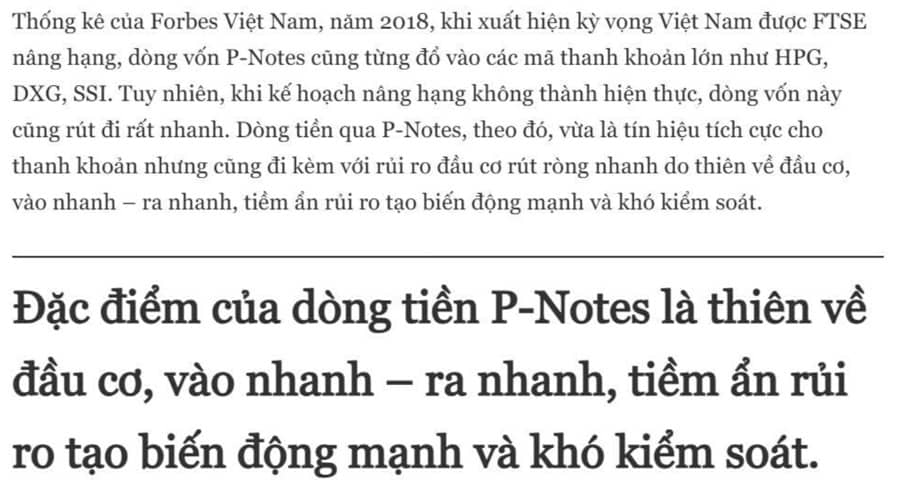 Thống kê của Forbes Việt Nam, năm 2018, khi xuất hiện kỳ vọng Việt Nam được FTSE nâng hạng, dòng vốn P-Notes cũng từng đổ vào các mã thanh khoản lớn như HPG, DXG, SSI. Tuy nhiên, khi kế hoạch nâng hạng không thành hiện thực, dòng vốn này cũng rút đi rất nhanh. Dòng tiền qua P-Notes, theo đó, vừa là tín hiệu tích cực cho thanh khoản nhưng cũng đi kèm với rủi ro đầu cơ rút ròng nhanh do thiên về đầu cơ, vào nhanh – ra nhanh, tiềm ẩn rủi ro tạo biến động mạnh và khó kiểm soát.

Đặc điểm của dòng tiền P-Notes là thiên về đầu cơ, vào nhanh – ra nhanh, tiềm ẩn rủi ro tạo biến động mạnh và khó kiểm soát.